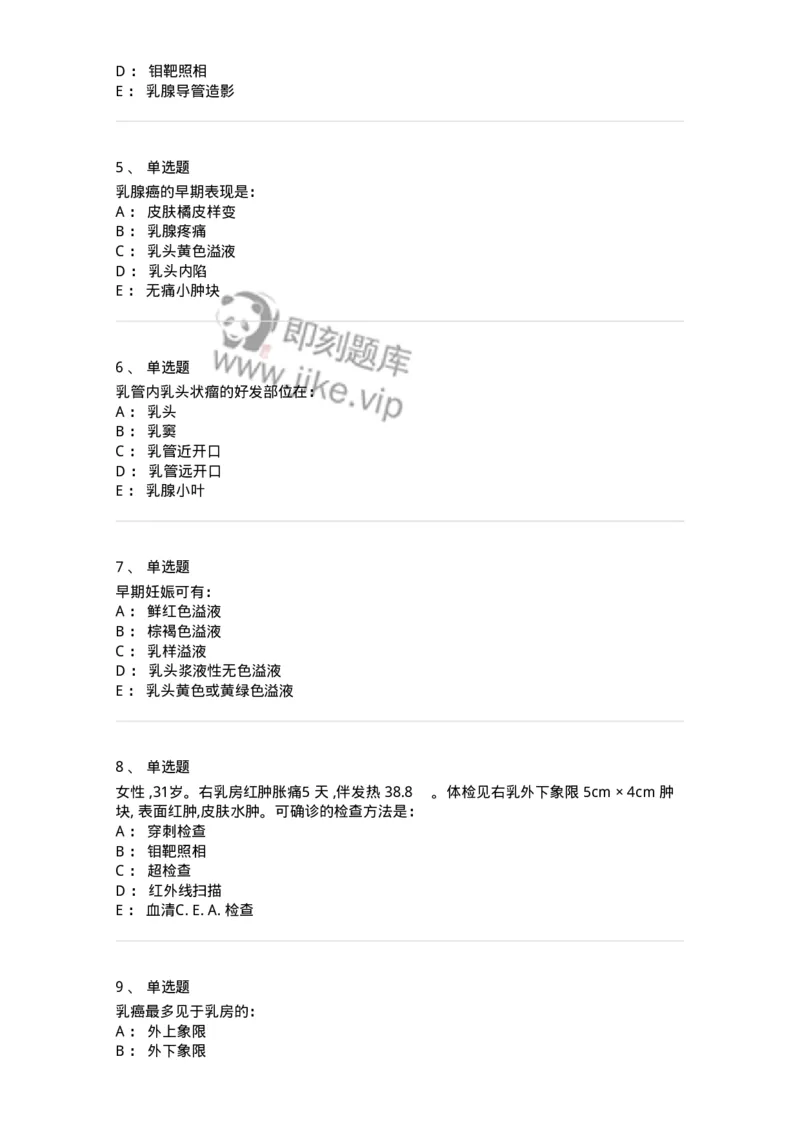 D： 钼靶照相
E： 乳腺导管造影

5、 单选题
乳腺癌的早期表现是：
A： 皮肤橘皮样变
B： 乳腺疼痛
C： 乳头黄色溢液
D： 乳头内陷
E： 无痛小肿块

即刻题库
www.jike.vip

6、 单选题
乳管内乳头状瘤的好发部位在：
A： 乳头
B： 乳窦
C： 乳管近开口
D： 乳管远开口
E： 乳腺小叶

7、 单选题
早期妊娠可有：
A： 鲜红色溢液
B： 棕褐色溢液
C： 乳样溢液
D： 乳头浆液性无色溢液
E： 乳头黄色或黄绿色溢液

8、 单选题
女性 ,31岁。右乳房红肿胀痛5 天 ,伴发热 38.8 。体检见右乳外下象限 5cm × 4cm 肿块, 表面红肿,皮肤水肿。可确诊的检查方法是：
A： 穿刺检查
B： 钼靶照相
C： 超检查
D： 红外线扫描
E： 血清C. E. A. 检查

9、 单选题
乳癌最多见于乳房的：
A： 外上象限
B： 外下象限